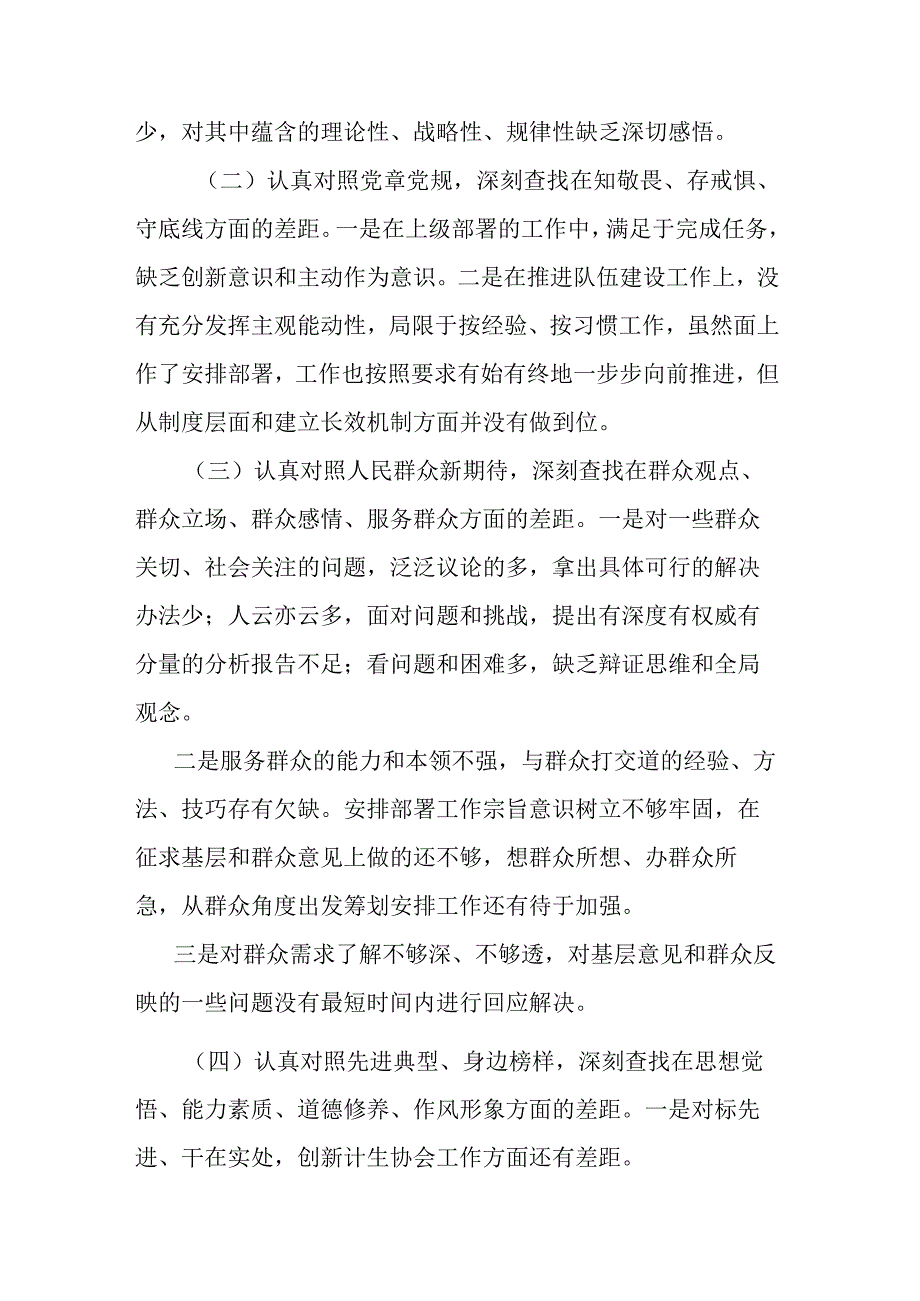 少，对其中蕴含的理论性、战略性、规律性缺乏深切感悟。

（二）认真对照党章党规，深刻查找在知敬畏、存戒惧、守底线方面的差距。一是在上级部署的工作中，满足于完成任务，缺乏创新意识和主动作为意识。二是在推进队伍建设工作上，没有充分发挥主观能动性，局限于按经验、按习惯工作，虽然面上作了安排部署，工作也按照要求有始有终地一步步向前推进，但从制度层面和建立长效机制方面并没有做到位。

（三）认真对照人民群众新期待，深刻查找在群众观点、群众立场、群众感情、服务群众方面的差距。一是对一些群众关切、社会关注的问题，泛泛议论的多，拿出具体可行的解决办法少；人云亦云多，面对问题和挑战，提出有深度有权威有分量的分析报告不足；看问题和困难多，缺乏辩证思维和全局观念。

二是服务群众的能力和本领不强，与群众打交道的经验、方法、技巧存有欠缺。安排部署工作宗旨意识树立不够牢固，在征求基层和群众意见上做的还不够，想群众所想、办群众所急，从群众角度出发筹划安排工作还有待于加强。

三是对群众需求了解不够深、不够透，对基层意见和群众反映的一些问题没有最短时间内进行回应解决。

（四）认真对照先进典型、身边榜样，深刻查找在思想觉悟、能力素质、道德修养、作风形象方面的差距。一是对标先进、干在实处，创新计生协会工作方面还有差距。